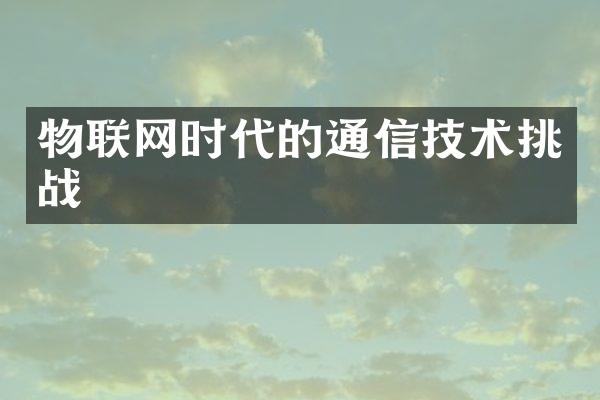 物联网时代的通信技术挑战